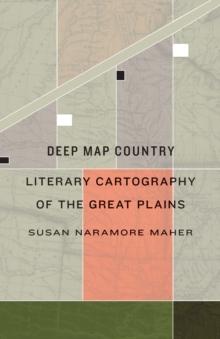 DEEP MAP COUNTRY

LITERARY CARTOGRAPHY OF THE GREAT PLAINS

SUSAN NARAMORE MAHER